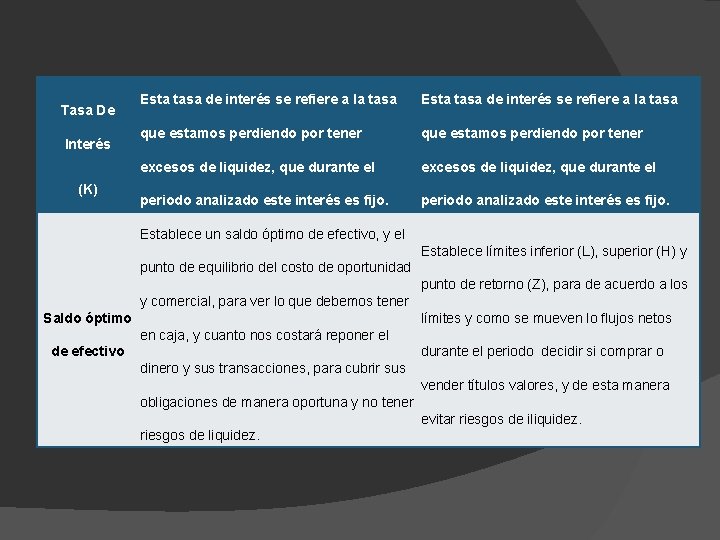 | Tasa De Interés (K) | Esta tasa de interés se refiere a la tasa que estamos perdiendo por tener excesos de liquidez, que durante el periodo analizado este interés es fijo. | Esta tasa de interés se refiere a la tasa que estamos perdiendo por tener excesos de liquidez, que durante el periodo analizado este interés es fijo. |
|---|---|---|
| Saldo óptimo de efectivo | Establece un saldo óptimo de efectivo, y el punto de equilibrio del costo de oportunidad y comercial, para ver lo que debemos tener en caja, y cuanto nos costará reponer el dinero y sus transacciones, para cubrir sus obligaciones de manera oportuna y no tener riesgos de liquidez. | Establece límites inferior (L), superior (H) y punto de retorno (Z), para de acuerdo a los límites y como se mueven lo flujos netos durante el periodo decidir si comprar o vender títulos valores, y de esta manera evitar riesgos de iliquidez. |